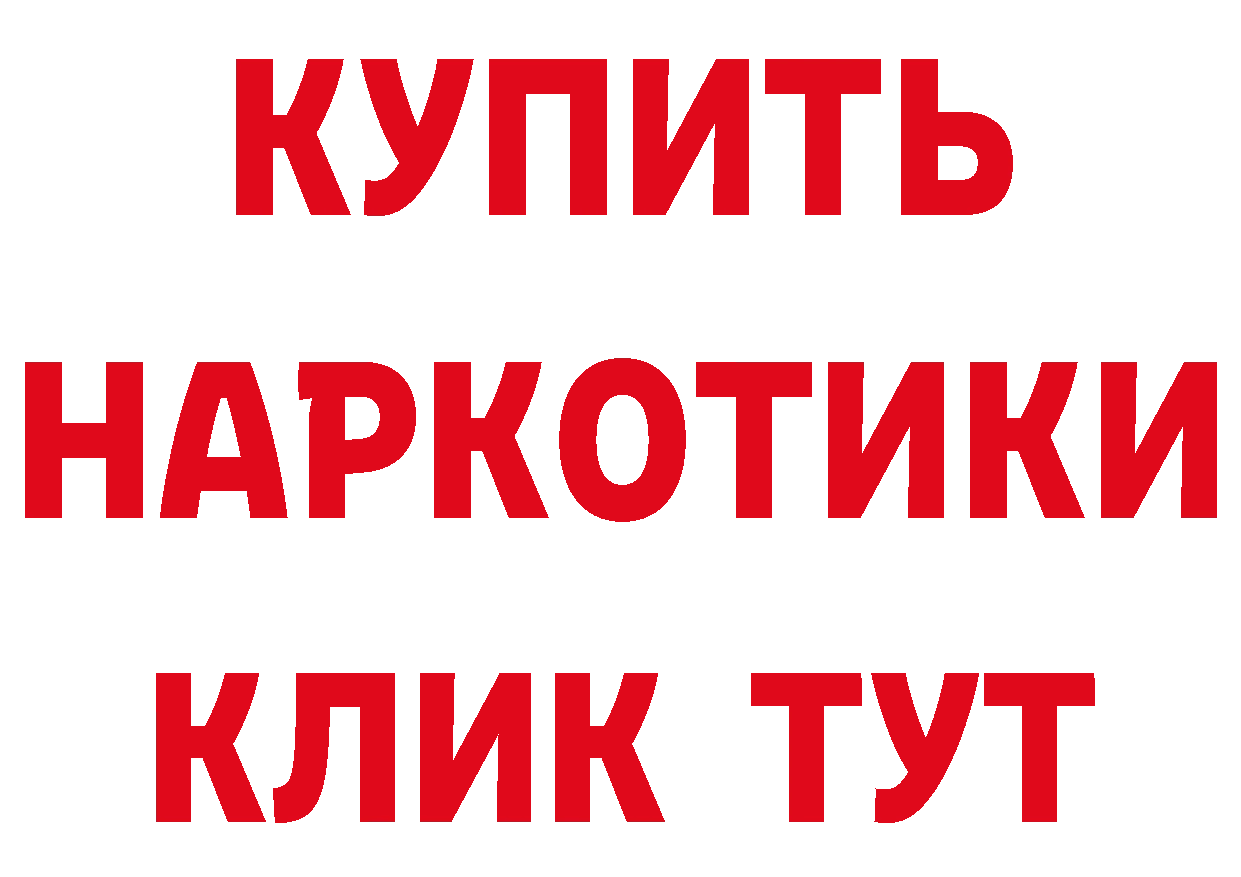 КУПИТЬ НАРКОТИКИ КЛИК ТУТ